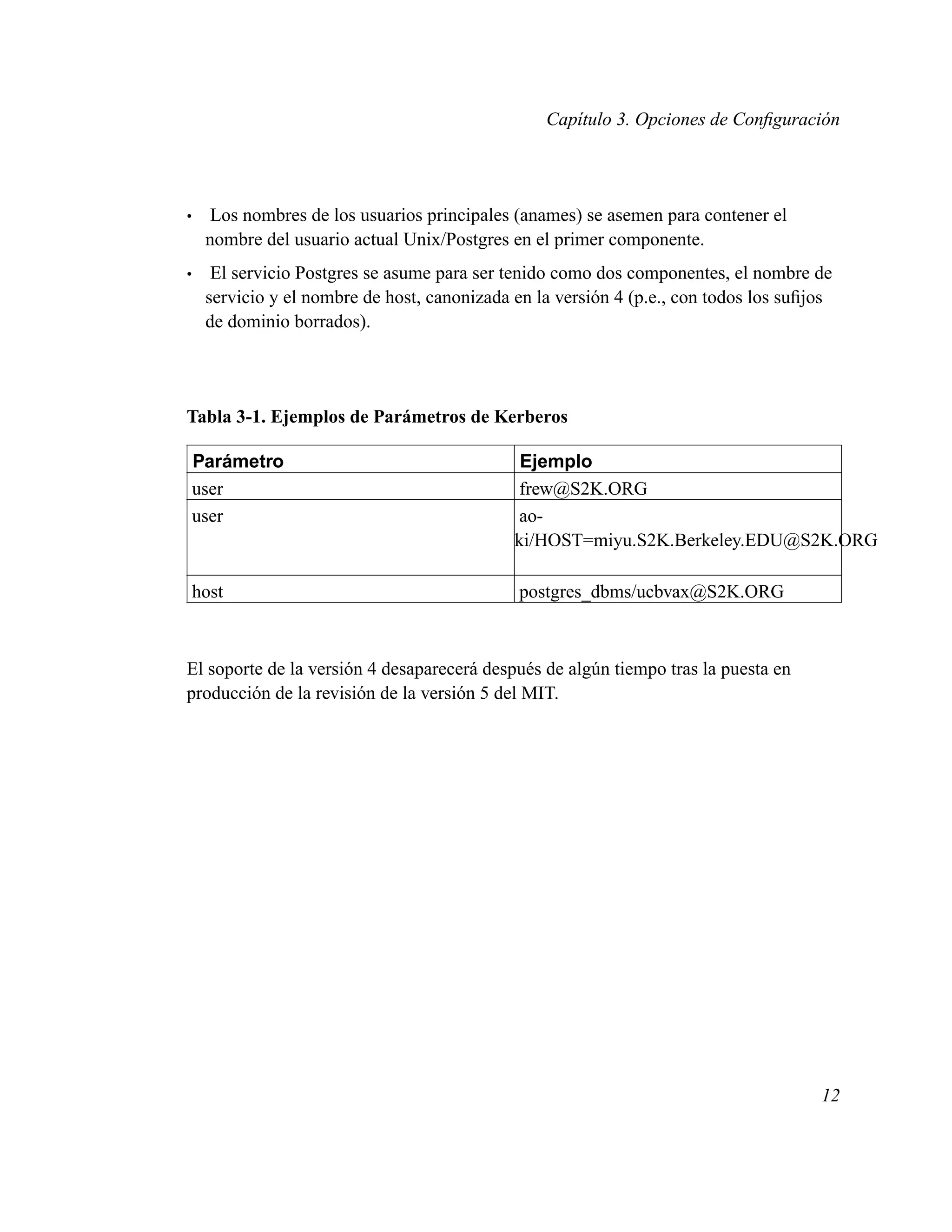 Capítulo 3. Opciones de Configuración

• Los nombres de los usuarios principales (anames) se asemen para contener el nombre del usuario actual Unix/Postgres en el primer componente.

• El servicio Postgres se asume para ser tenido como dos componentes, el nombre de servicio y el nombre de host, canonizada en la versión 4 (p.e., con todos los sufijos de dominio borrados).

Tabla 3-1. Ejemplos de Parámetros de Kerberos

| Parámetro | Ejemplo |
|---|---|
| user | frew@S2K.ORG |
| user | aoki/HOST=miyu.S2K.Berkeley.EDU@S2K.ORG |
| host | postgres_dbms/ucbvax@S2K.ORG |

El soporte de la versión 4 desaparecerá después de algún tiempo tras la puesta en producción de la revisión de la versión 5 del MIT.

12